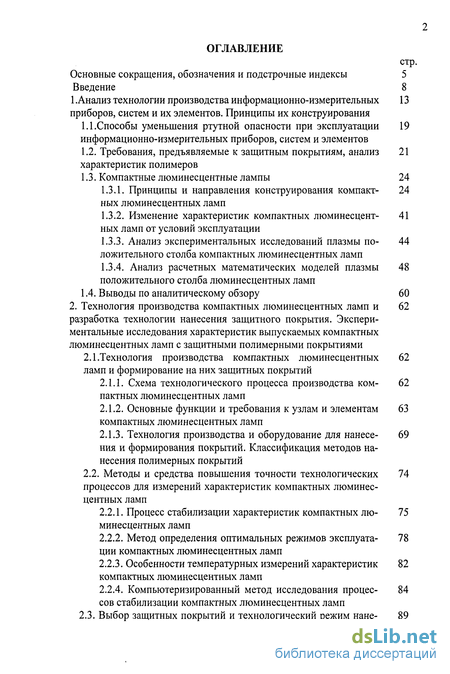 2

ОГЛАВЛЕНИЕ

стр.

Основные сокращения, обозначения и подстрочные индексы 5

Введение 8

1.Анализ технологии производства информационно-измерительных приборов, систем и их элементов. Принципы их конструирования 13

1.1.Способы уменьшения ртутной опасности при эксплуатации информационно-измерительных приборов, систем и элементов 19

1.2. Требования, предъявляемые к защитным покрытиям, анализ характеристик полимеров 21

1.3. Компактные люминесцентные лампы 24

1.3.1. Принципы и направления конструирования компактных люминесцентных ламп 24

1.3.2. Изменение характеристик компактных люминесцентных ламп от условий эксплуатации 41

1.3.3. Анализ экспериментальных исследований плазмы положительного столба компактных люминесцентных ламп 44

1.3.4. Анализ расчетных математических моделей плазмы положительного столба люминесцентных ламп 48

1.4. Выводы по аналитическому обзору 60

2. Технология производства компактных люминесцентных ламп и разработка технологии нанесения защитного покрытия. Экспериментальные исследования характеристик выпускаемых компактных люминесцентных ламп с защитными полимерными покрытиями 62

2.1.Технология производства компактных люминесцентных ламп и формирование на них защитных покрытий 62

2.1.1. Схема технологического процесса производства компактных люминесцентных ламп 62

2.1.2. Основные функции и требования к узлам и элементам компактных люминесцентных ламп 63

2.1.3. Технология производства и оборудование для нанесения и формирования покрытий. Классификация методов нанесения полимерных покрытий 69

2.2. Методы и средства повышения точности технологических процессов для измерений характеристик компактных люминесцентных ламп 74

2.2.1. Процесс стабилизации характеристик компактных люминесцентных ламп 75

2.2.2. Метод определения оптимальных режимов эксплуатации компактных люминесцентных ламп 78

2.2.3. Особенности температурных измерений характеристик компактных люминесцентных ламп 82

2.2.4. Компьютеризированный метод исследования процессов стабилизации компактных люминесцентных ламп 84

2.3. Выбор защитных покрытий и технологический режим нане- 89

dsLib.net
библиотека диссертаций